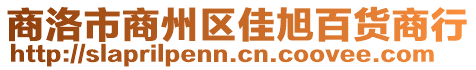 商洛市商州区佳旭百货商行
http://slaprilpenn.cn.coovee.com